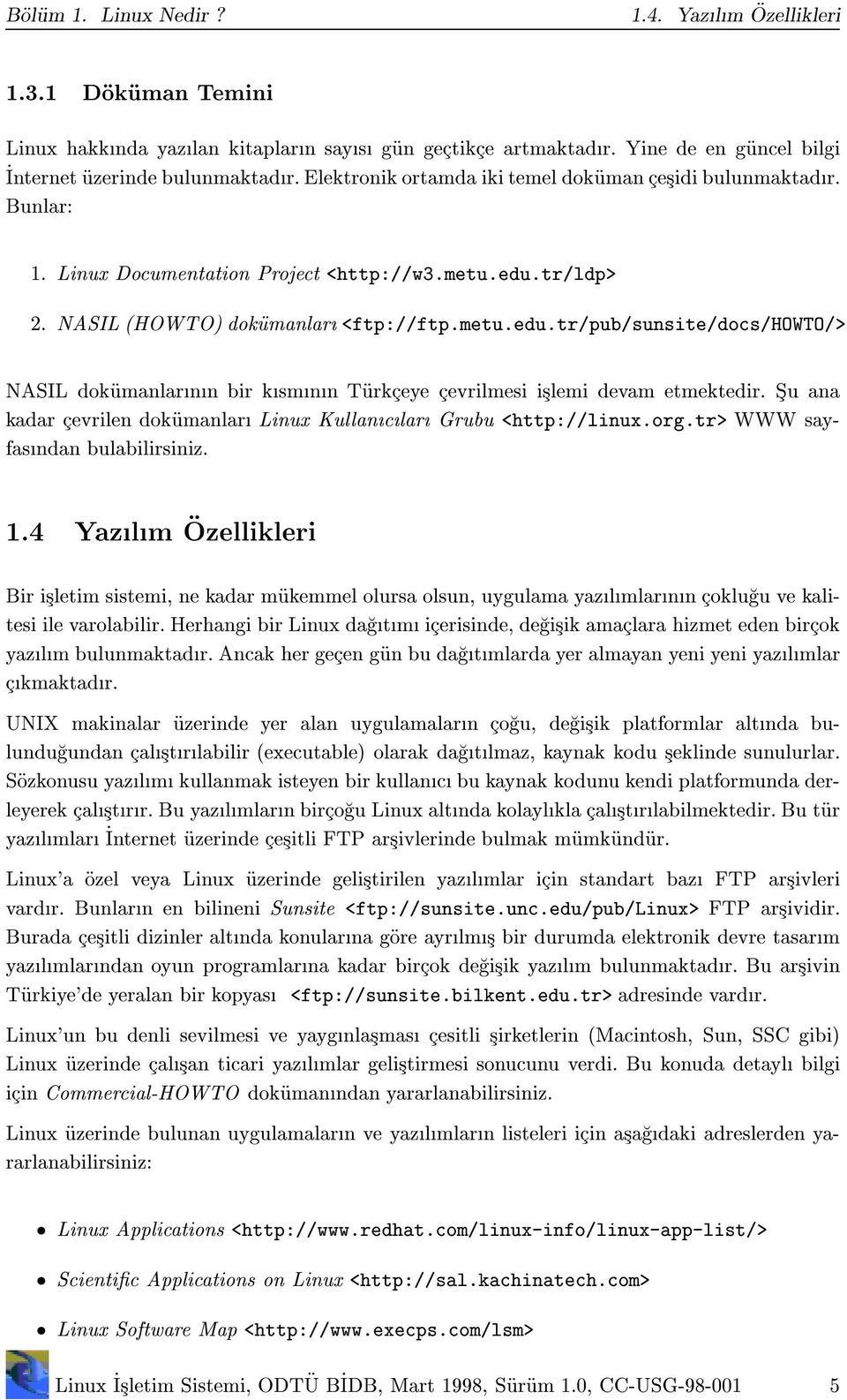 Bölüm 1. Linux Nedir ? 1.4. Yazılım Özellikleri

1.3.1 Döküman Temini

Linux hakkında yazılan kitapların sayısı gün geçtikçe artmaktadır. Yine de en güncel bilgi İnternet üzerinde bulunmaktadır. Elektronik ortamda iki temel doküman çeşidi bulunmaktadır. Bunlar:

1. Linux Documentation Project <http://w3.metu.edu.tr/ldp>

2. NASIL (HOWTO) dokümanları <ftp://ftp.metu.edu.tr/pub/sunsite/docs/HOWTO/>

NASIL dokümanlarının bir kısmının Türkçeye çevrilmesi işlemi devam etmektedir. Şu ana kadar çevrilen dokümanları Linux Kullanıcıları Grubu <http://linux.org.tr> WWW sayfasından bulabilirsiniz.

1.4 Yazılım Özellikleri

Bir işletim sistemi, ne kadar mükemmel olursa olsun, uygulama yazılımlarının çokluğu ve kalitesi ile varolabilir. Herhangi bir Linux dağıtımı içerisinde, değişik amaçlara hizmet eden birçok yazılım bulunmaktadır. Ancak her geçen gün bu dağıtımlarda yer almayan yeni yeni yazılımlar çıkmaktadır.

UNIX makinalar üzerinde yer alan uygulamaların çoğu, değişik platformlar altında bulunduğundan çalıştırılabilir (executable) olarak dağıtılmaz, kaynak kodu şeklinde sunulurlar. Sözkonusu yazılımı kullanmak isteyen bir kullanıcı bu kaynak kodunu kendi platformunda derleyerek çalıştırır. Bu yazılımların birçoğu Linux altında kolaylıkla çalıştırılabilmektedir. Bu tür yazılımları İnternet üzerinde çeşitli FTP arşivlerinde bulmak mümkündür.

Linux'a özel veya Linux üzerinde geliştirilen yazılımlar için standart bazı FTP arşivleri vardır. Bunların en bilineni Sunsite <ftp://sunsite.unc.edu/pub/Linux> FTP arşividir. Burada çeşitli dizinler altında konularına göre ayrılmış bir durumda elektronik devre tasarım yazılımlarından oyun programlarına kadar birçok değişik yazılım bulunmaktadır. Bu arşivin Türkiye'de yeralan bir kopyası <ftp://sunsite.bilkent.edu.tr> adresinde vardır.

Linux'un bu denli sevilmesi ve yaygınlaşması çesitli şirketlerin (Macintosh, Sun, SSC gibi) Linux üzerinde çalışan ticari yazılımlar geliştirmesi sonucunu verdi. Bu konuda detaylı bilgi için Commercial-HOWTO dokümanından yararlanabilirsiniz.

Linux üzerinde bulunan uygulamaların ve yazılımların listeleri için aşağıdaki adreslerden yararlanabilirsiniz:

• Linux Applications <http://www.redhat.com/linux-info/linux-app-list/>

• Scientific Applications on Linux <http://sal.kachinatech.com>

• Linux Software Map <http://www.execps.com/lsm>

Linux İşletim Sistemi, ODTÜ BİDB, Mart 1998, Sürüm 1.0, CC-USG-98-001 5